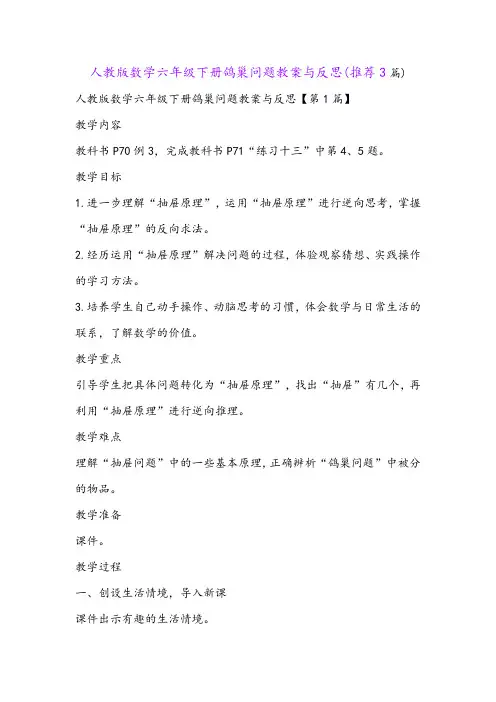 人教版数学六年级下册鸽巢问题教案与反思(推荐3篇)

人教版数学六年级下册鸽巢问题教案与反思【第1篇】

教学内容

教科书P70例3，完成教科书P71“练习十三”中第4、5题。

教学目标

1.进一步理解“抽屉原理”，运用“抽屉原理”进行逆向思考，掌握“抽屉原理”的反向求法。

2.经历运用“抽屉原理”解决问题的过程，体验观察猜想、实践操作的学习方法。

3.培养学生自己动手操作、动脑思考的习惯，体会数学与日常生活的联系，了解数学的价值。

教学重点

引导学生把具体问题转化为“抽屉原理”，找出“抽屉”有几个，再利用“抽屉原理”进行逆向推理。

教学难点

理解“抽屉问题”中的一些基本原理，正确辨析“鸽巢问题”中被分的物品。

教学准备

课件。

教学过程

一、创设生活情境，导入新课

课件出示有趣的生活情境。